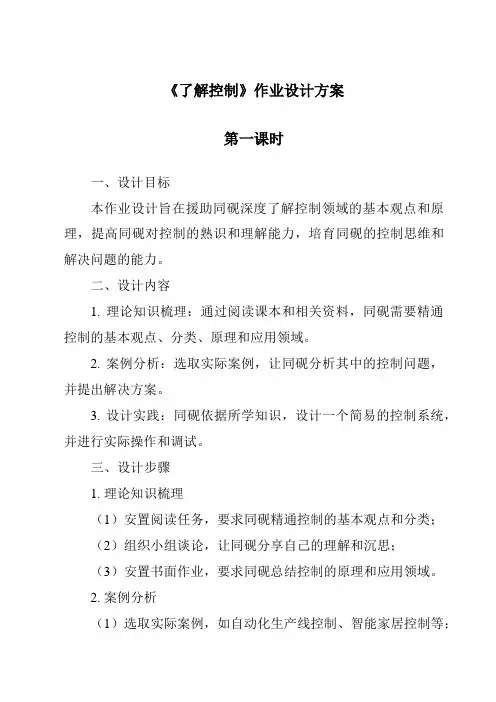 《了解控制》作业设计方案

第一课时

一、设计目标

本作业设计旨在援助同砚深度了解控制领域的基本观点和原理，提高同砚对控制的熟识和理解能力，培育同砚的控制思维和解决问题的能力。

二、设计内容

1. 理论知识梳理：通过阅读课本和相关资料，同砚需要精通控制的基本观点、分类、原理和应用领域。

2. 案例分析：选取实际案例，让同砚分析其中的控制问题，并提出解决方案。

3. 设计实践：同砚依据所学知识，设计一个简易的控制系统，并进行实际操作和调试。

三、设计步骤

1. 理论知识梳理

（1）安置阅读任务，要求同砚精通控制的基本观点和分类；

（2）组织小组谈论，让同砚分享自己的理解和沉思；

（3）安置书面作业，要求同砚总结控制的原理和应用领域。

2. 案例分析

（1）选取实际案例，如自动化生产线控制、智能家居控制等；